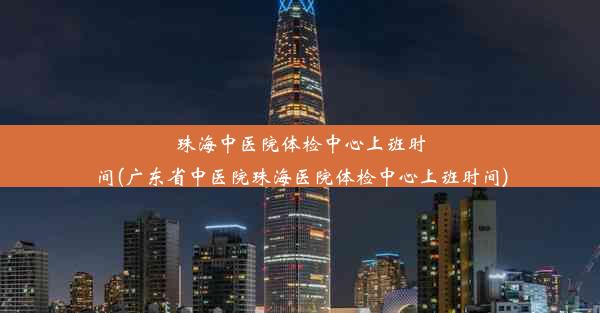 珠海中医院体检中心上班时间(广东省中医院珠海医院体检中心上班时间)